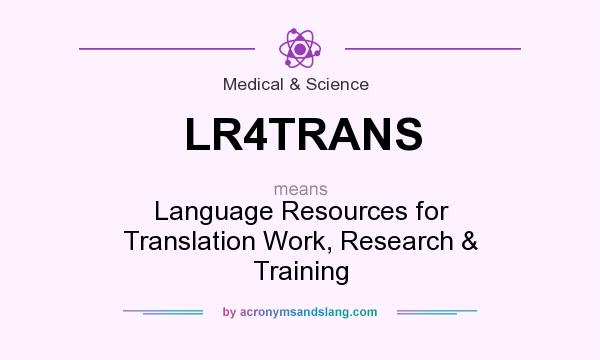 Medical & Science

LR4TRANS

means

Language Resources for Translation Work, Research & Training

by acronymsandslang.com